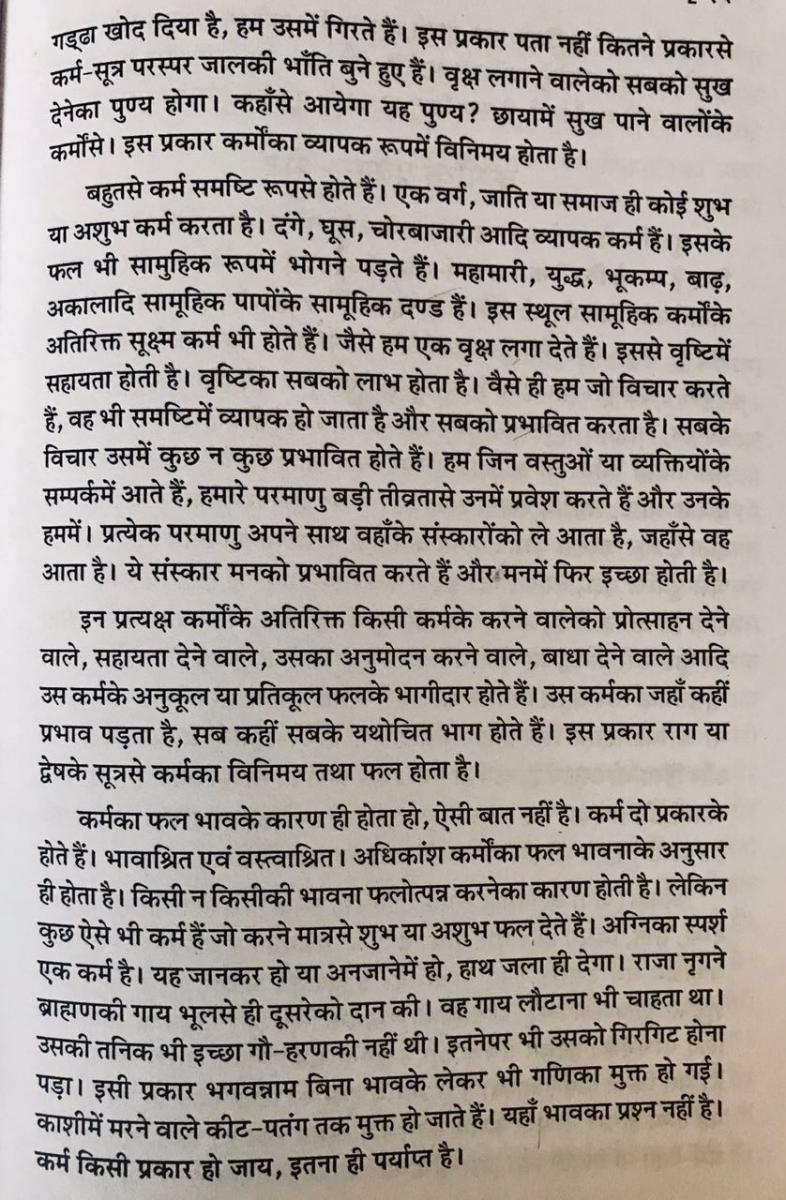 गड्ढा खोद दिया है, हम उसमें गिरते हैं। इस प्रकार पता नहीं कितने प्रकारसे कर्म-सूत्र परस्पर जालकी भाँति बुने हुए हैं। वृक्ष लगाने वालेको सबको सुख देनेका पुण्य होगा। कहाँसे आयेगा यह पुण्य? छायामें सुख पाने वालोंके कर्मोंसे। इस प्रकार कर्मोंका व्यापक रूपमें विनिमय होता है।

बहुतसे कर्म समष्टि रूपसे होते हैं। एक वर्ग, जाति या समाज ही कोई शुभ या अशुभ कर्म करता है। दंगे, घूस, चोरबाजारी आदि व्यापक कर्म हैं। इसके फल भी सामुहिक रूपमें भोगने पड़ते हैं। महामारी, युद्ध, भूकम्प, बाढ़, अकालादि सामूहिक पापोंके सामूहिक दण्ड हैं। इस स्थूल सामूहिक कर्मोंके अतिरिक्त सूक्ष्म कर्म भी होते हैं। जैसे हम एक वृक्ष लगा देते हैं। इससे वृष्टिमें सहायता होती है। वृष्टिका सबको लाभ होता है। वैसे ही हम जो विचार करते हैं, वह भी समष्टिमें व्यापक हो जाता है और सबको प्रभावित करता है। सबके विचार उसमें कुछ न कुछ प्रभावित होते हैं। हम जिन वस्तुओं या व्यक्तियोंके सम्पर्कमें आते हैं, हमारे परमाणु बड़ी तीव्रतासे उनमें प्रवेश करते हैं और उनके हममें। प्रत्येक परमाणु अपने साथ वहाँके संस्कारोंको ले आता है, जहाँसे वह आता है। ये संस्कार मनको प्रभावित करते हैं और मनमें फिर इच्छा होती है।

इन प्रत्यक्ष कर्मोंके अतिरिक्त किसी कर्मके करने वालेको प्रोत्साहन देने वाले, सहायता देने वाले, उसका अनुमोदन करने वाले, बाधा देने वाले आदि उस कर्मके अनुकूल या प्रतिकूल फलके भागीदार होते हैं। उस कर्मका जहाँ कहीं प्रभाव पड़ता है, सब कहीं सबके यथोचित भाग होते हैं। इस प्रकार राग या द्वेषके सूत्रसे कर्मका विनिमय तथा फल होता है।

कर्मका फल भावके कारण ही होता हो, ऐसी बात नहीं है। कर्म दो प्रकारके होते हैं। भावाश्रित एवं वस्त्वाश्रित। अधिकांश कर्मोंका फल भावनाके अनुसार ही होता है। किसी न किसीकी भावना फलोत्पन्न करनेका कारण होती है। लेकिन कुछ ऐसे भी कर्म हैं जो करने मात्रसे शुभ या अशुभ फल देते हैं। अग्निका स्पर्श एक कर्म है। यह जानकर हो या अनजानेमें हो, हाथ जला ही देगा। राजा नृगने ब्राह्मणकी गाय भूलसे ही दूसरेको दान की। वह गाय लौटाना भी चाहता था। उसकी तनिक भी इच्छा गौ-हरणकी नहीं थी। इतनेपर भी उसको गिरगिट होना पड़ा। इसी प्रकार भगवन्नाम बिना भावके लेकर भी गणिका मुक्त हो गई। काशीमें मरने वाले कीट-पतंग तक मुक्त हो जाते हैं। यहाँ भावका प्रश्न नहीं है। कर्म किसी प्रकार हो जाय, इतना ही पर्याप्त है।